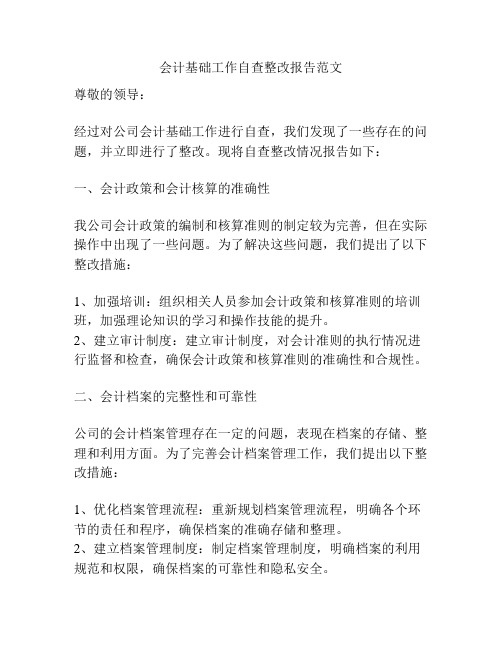 会计基础工作自查整改报告范文

尊敬的领导：

经过对公司会计基础工作进行自查，我们发现了一些存在的问题，并立即进行了整改。现将自查整改情况报告如下：

一、会计政策和会计核算的准确性

我公司会计政策的编制和核算准则的制定较为完善，但在实际操作中出现了一些问题。为了解决这些问题，我们提出了以下整改措施：

1、加强培训：组织相关人员参加会计政策和核算准则的培训班，加强理论知识的学习和操作技能的提升。
2、建立审计制度：建立审计制度，对会计准则的执行情况进行监督和检查，确保会计政策和核算准则的准确性和合规性。

二、会计档案的完整性和可靠性

公司的会计档案管理存在一定的问题，表现在档案的存储、整理和利用方面。为了完善会计档案管理工作，我们提出以下整改措施：

1、优化档案管理流程：重新规划档案管理流程，明确各个环节的责任和程序，确保档案的准确存储和整理。
2、建立档案管理制度：制定档案管理制度，明确档案的利用规范和权限，确保档案的可靠性和隐私安全。